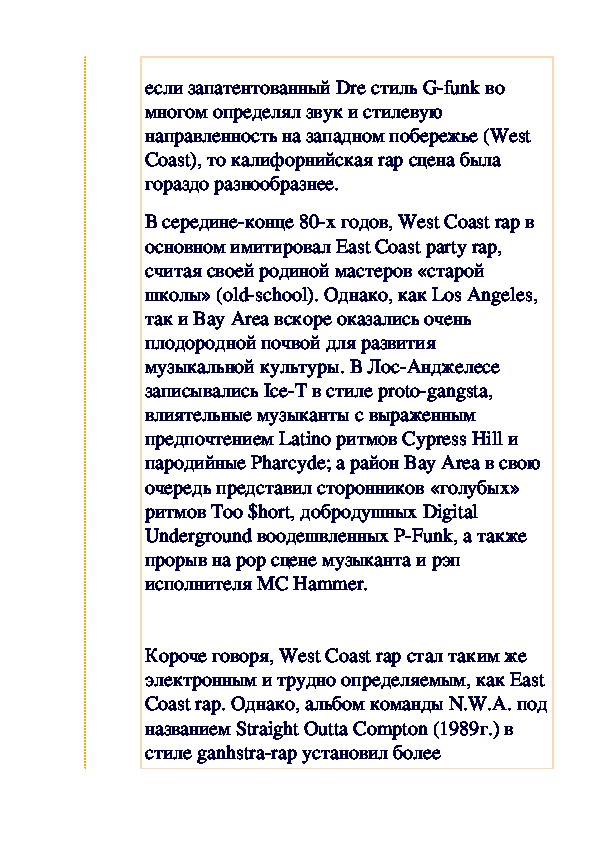 если запатентованный Dre стиль G-funk во многом определял звук и стилевую направленность на западном побережье (West Coast), то калифорнийская rap сцена была гораздо разнообразнее.

В середине-конце 80-х годов, West Coast rap в основном имитировал East Coast party rap, считая своей родиной мастеров «старой школы» (old-school). Однако, как Los Angeles, так и Bay Area вскоре оказались очень плодородной почвой для развития музыкальной культуры. В Лос-Анджелесе записывались Ice-T в стиле proto-gangsta, влиятельные музыканты с выраженным предпочтением Latino ритмов Cypress Hill и пародийные Pharcyde; а район Bay Area в свою очередь представил сторонников «голубых» ритмов Too $hort, добродушных Digital Underground воодешвленных P-Funk, а также прорыв на pop сцене музыканта и рэп исполнителя MC Hammer.

Короче говоря, West Coast rap стал таким же электронным и трудно определяемым, как East Coast rap. Однако, альбом команды N.W.A. под названием Straight Outta Compton (1989г.) в стиле ganhstra-rap установил более